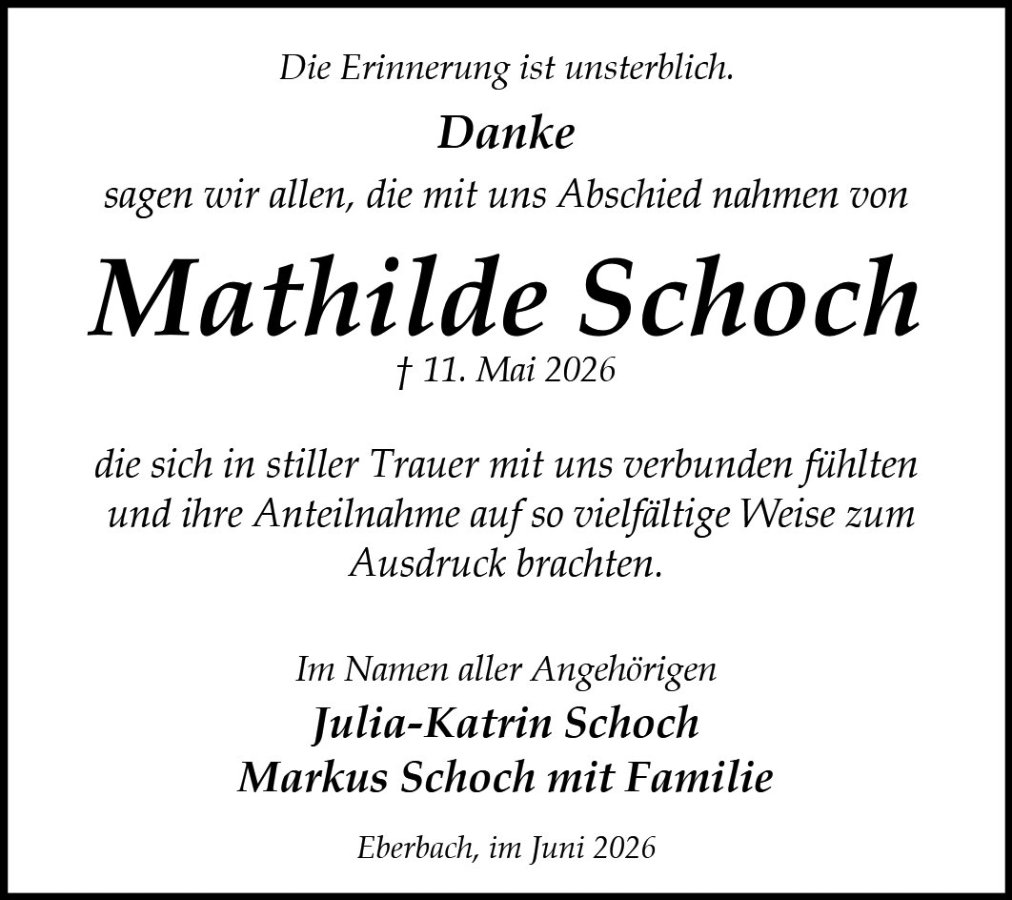 Die Erinnerung ist unsterblich.

Danke

sagen wir allen, die mit uns Abschied nahmen von

Mathilde Schoch

† 11. Mai 2026

die sich in stiller Trauer mit uns verbunden fühlten und ihre Anteilnahme auf so vielfältige Weise zum Ausdruck brachten.

Im Namen aller Angehörigen

Julia-Katrin Schoch
Markus Schoch mit Familie

Eberbach, im Juni 2026